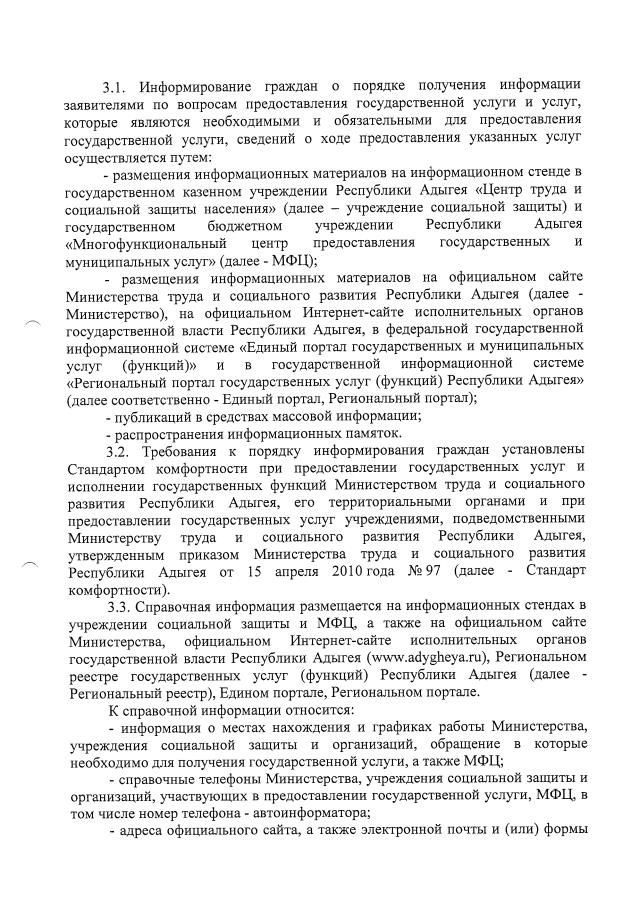 3.1. Информирование граждан о порядке получения информации заявителями по вопросам предоставления государственной услуги и услуг, которые являются необходимыми и обязательными для предоставления государственной услуги, сведений о ходе предоставления указанных услуг осуществляется путем:

- размещения информационных материалов на информационном стенде в государственном казенном учреждении Республики Адыгея «Центр труда и социальной защиты населения» (далее – учреждение социальной защиты) и государственном бюджетном учреждении Республики Адыгея «Многофункциональный центр предоставления государственных и муниципальных услуг» (далее - МФЦ);

- размещения информационных материалов на официальном сайте Министерства труда и социального развития Республики Адыгея (далее - Министерство), на официальном Интернет-сайте исполнительных органов государственной власти Республики Адыгея, в федеральной государственной информационной системе «Единый портал государственных и муниципальных услуг (функций)» и в государственной информационной системе «Региональный портал государственных услуг (функций) Республики Адыгея» (далее соответственно - Единый портал, Региональный портал);

- публикаций в средствах массовой информации;

- распространения информационных памяток.

3.2. Требования к порядку информирования граждан установлены Стандартом комфортности при предоставлении государственных услуг и исполнении государственных функций Министерством труда и социального развития Республики Адыгея, его территориальными органами и при предоставлении государственных услуг учреждениями, подведомственными Министерству труда и социального развития Республики Адыгея, утвержденным приказом Министерства труда и социального развития Республики Адыгея от 15 апреля 2010 года № 97 (далее - Стандарт комфортности).

3.3. Справочная информация размещается на информационных стендах в учреждении социальной защиты и МФЦ, а также на официальном сайте Министерства, официальном Интернет-сайте исполнительных органов государственной власти Республики Адыгея (www.adygheya.ru), Региональном реестре государственных услуг (функций) Республики Адыгея (далее - Региональный реестр), Едином портале, Региональном портале.

К справочной информации относится:

- информация о местах нахождения и графиках работы Министерства, учреждения социальной защиты и организаций, обращение в которые необходимо для получения государственной услуги, а также МФЦ;

- справочные телефоны Министерства, учреждения социальной защиты и организаций, участвующих в предоставлении государственной услуги, МФЦ, в том числе номер телефона - автоинформатора;

- адреса официального сайта, а также электронной почты и (или) формы